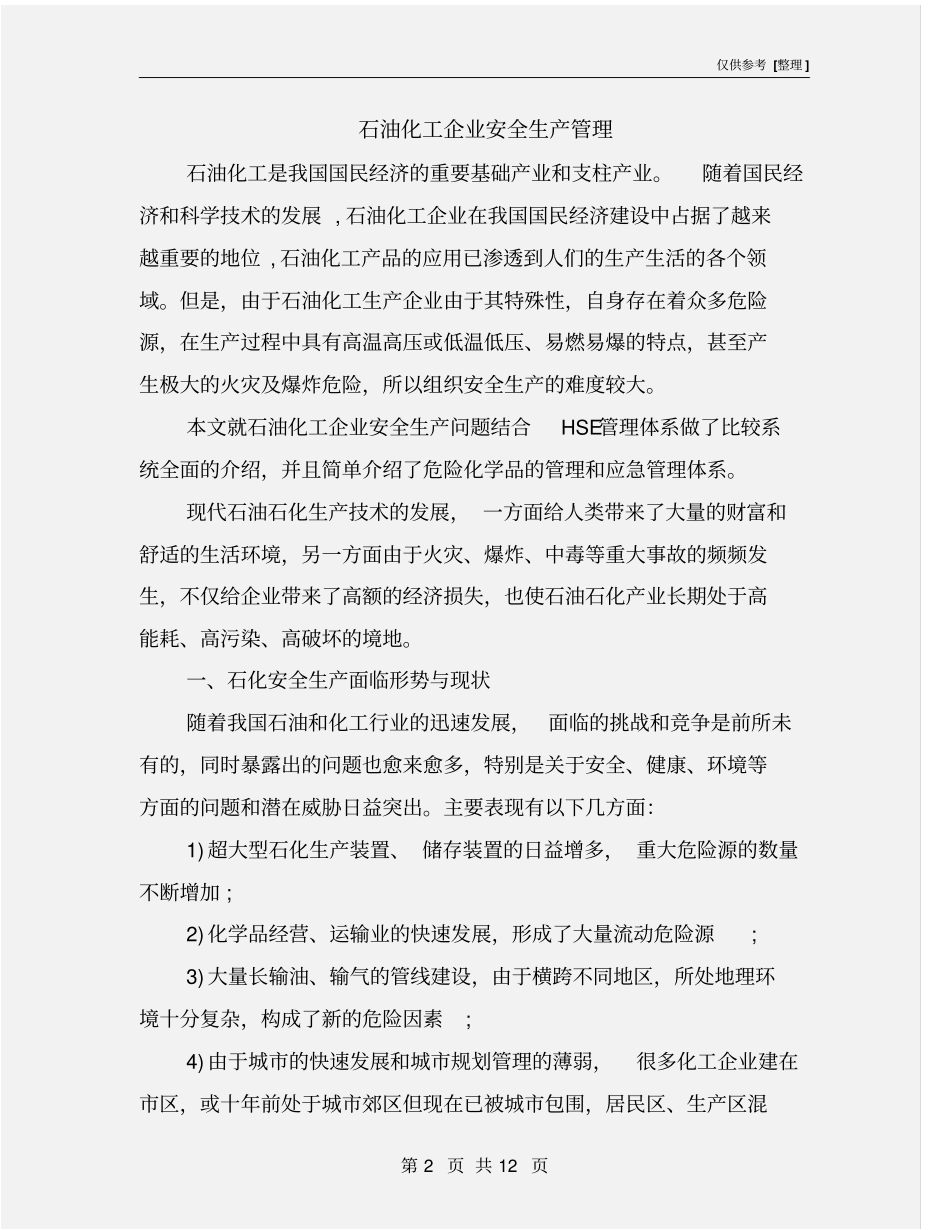 仅供参考 [整理]

石油化工企业安全生产管理

石油化工是我国国民经济的重要基础产业和支柱产业。 随着国民经济和科学技术的发展 , 石油化工企业在我国国民经济建设中占据了越来越重要的地位 , 石油化工产品的应用已渗透到人们的生产生活的各个领域。但是，由于石油化工生产企业由于其特殊性，自身存在着众多危险源，在生产过程中具有高温高压或低温低压、易燃易爆的特点，甚至产生极大的火灾及爆炸危险，所以组织安全生产的难度较大。

本文就石油化工企业安全生产问题结合 HSE管理体系做了比较系统全面的介绍，并且简单介绍了危险化学品的管理和应急管理体系。

现代石油石化生产技术的发展， 一方面给人类带来了大量的财富和舒适的生活环境，另一方面由于火灾、爆炸、中毒等重大事故的频频发生，不仅给企业带来了高额的经济损失，也使石油石化产业长期处于高能耗、高污染、高破坏的境地。

一、石化安全生产面临形势与现状

随着我国石油和化工行业的迅速发展， 面临的挑战和竞争是前所未有的，同时暴露出的问题也愈来愈多，特别是关于安全、健康、环境等方面的问题和潜在威胁日益突出。主要表现有以下几方面：

1) 超大型石化生产装置、 储存装置的日益增多， 重大危险源的数量不断增加 ;

2) 化学品经营、运输业的快速发展，形成了大量流动危险源 ;

3) 大量长输油、输气的管线建设，由于横跨不同地区，所处地理环境十分复杂，构成了新的危险因素 ;

4) 由于城市的快速发展和城市规划管理的薄弱， 很多化工企业建在市区，或十年前处于城市郊区但现在已被城市包围，居民区、生产区混

第 2 页 共 12 页